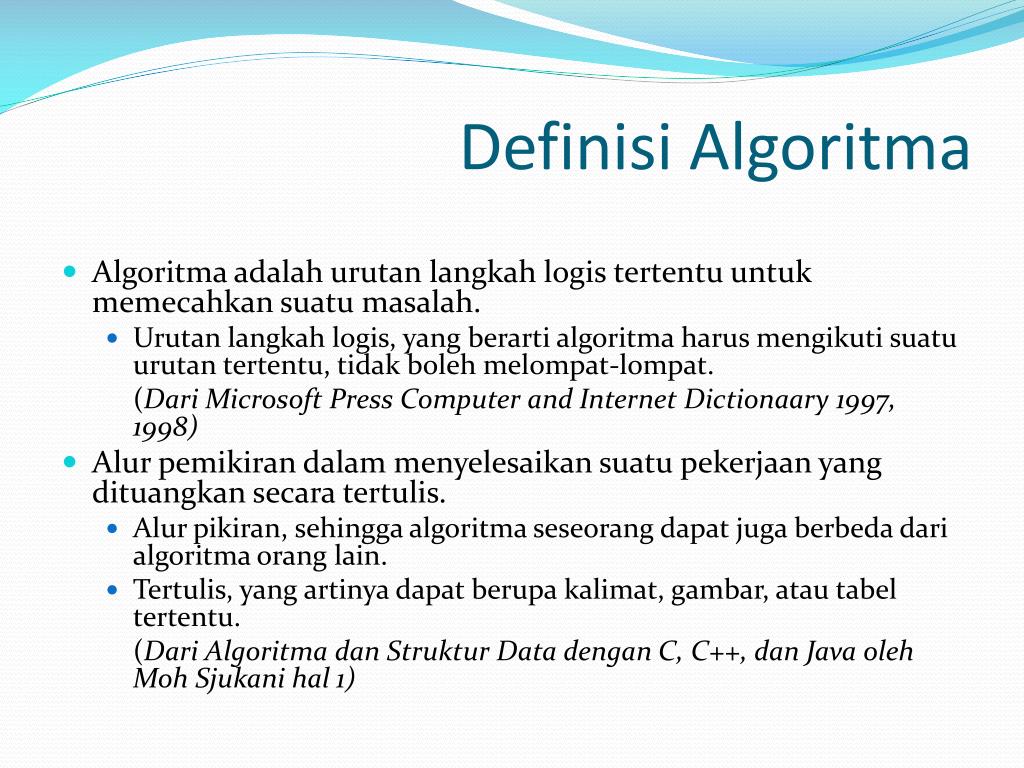 Definisi Algoritma

Algoritma adalah urutan langkah logis tertentu untuk memecahkan suatu masalah.

Urutan langkah logis, yang berarti algoritma harus mengikuti suatu urutan tertentu, tidak boleh melompat-lompat.

(Dari Microsoft Press Computer and Internet Dictionaary 1997, 1998)

Alur pemikiran dalam menyelesaikan suatu pekerjaan yang dituangkan secara tertulis.

Alur pikiran, sehingga algoritma seseorang dapat juga berbeda dari algoritma orang lain.

Tertulis, yang artinya dapat berupa kalimat, gambar, atau tabel tertentu.

(Dari Algoritma dan Struktur Data dengan C, C++, dan Java oleh Moh Sjukani hal 1)